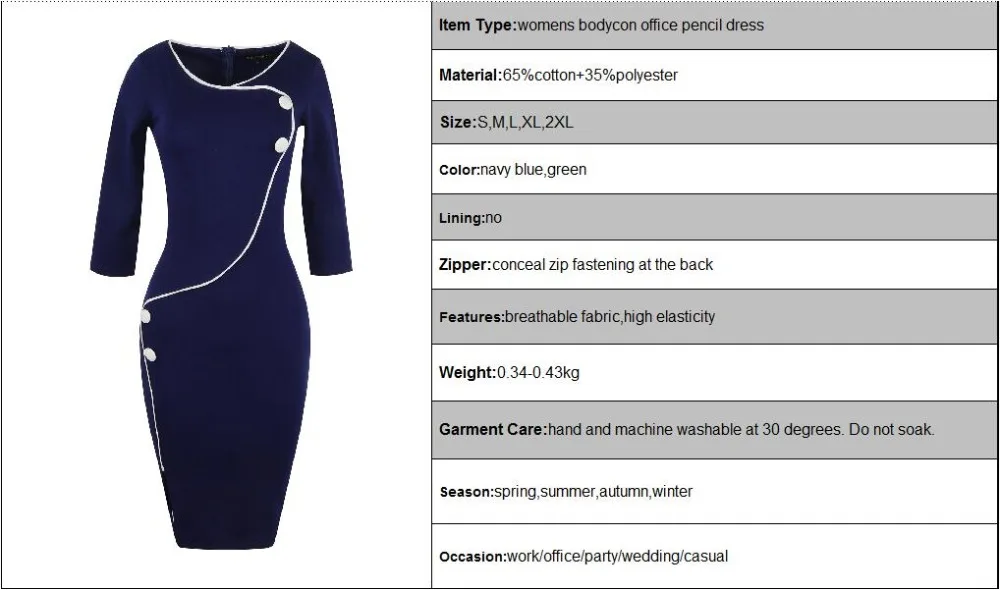 Item Type:womens bodycon office pencil dress

Material:65%cotton+35%polyester

Size:S,M,L,XL,2XL

Color:navy blue,green

Lining:no

Zipper:conceal zip fastening at the back

Features:breathable fabric,high elasticity

Weight:0.34-0.43kg

Garment Care:hand and machine washable at 30 degrees. Do not soak.

Season:spring,summer,autumn,winter

Occasion:work/office/party/wedding/casual